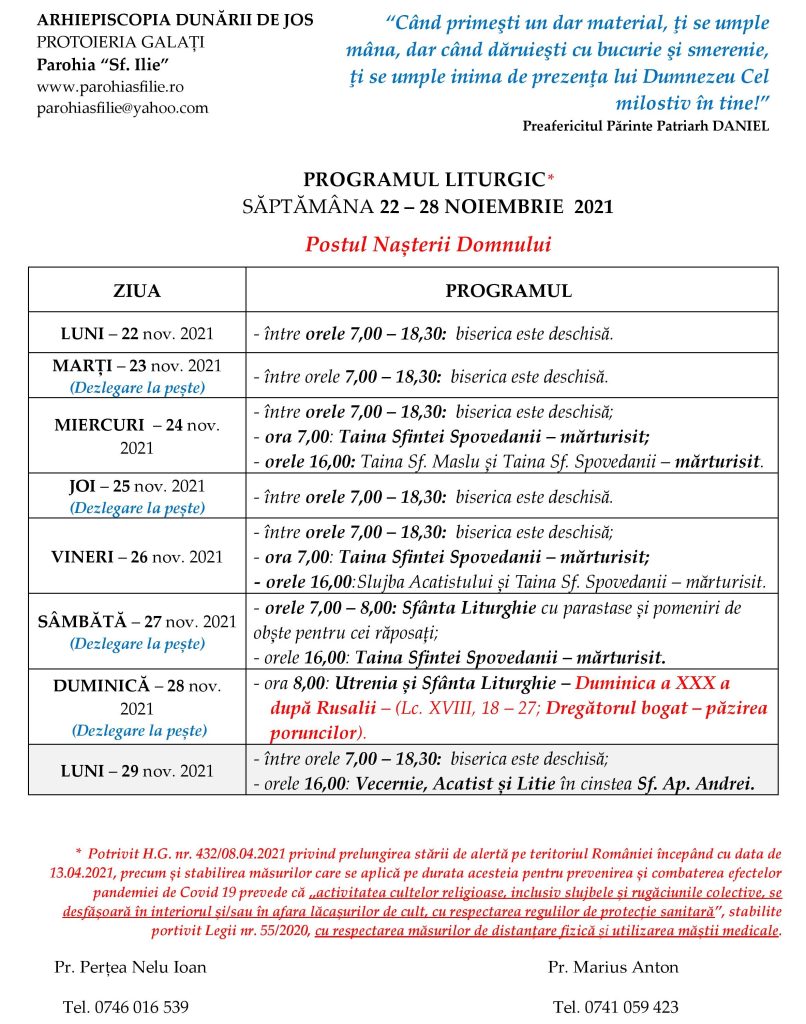 ARHIEPISCOPIA DUNĂRII DE JOS
PROTOIERIA GALAȚI
Parohia "Sf. Ilie"
www.parohiasfilie.ro
parohiasfilie@yahoo.com

"Când primești un dar material, ți se umple mâna, dar când dăruiești cu bucurie și smerenie, ți se umple inima de prezența lui Dumnezeu Cel milostiv în tine!"
Preafericitul Părinte Patriarh DANIEL

PROGRAMUL LITURGIC*
SĂPTĂMÂNA 22 – 28 NOIEMBRIE 2021

Postul Nașterii Domnului

| ZIUA | PROGRAMUL |
|---|---|
| LUNI – 22 nov. 2021 | - între orele 7,00 – 18,30: biserica este deschisă. |
| MARȚI – 23 nov. 2021 (Dezlegare la pește) | - între orele 7,00 – 18,30: biserica este deschisă. |
| MIERCURI – 24 nov. 2021 | - între orele 7,00 – 18,30: biserica este deschisă; - ora 7,00: Taina Sfintei Spovedanii – mărturisit; - orele 16,00: Taina Sf. Maslu și Taina Sf. Spovedanii – mărturisit. |
| JOI – 25 nov. 2021 (Dezlegare la pește) | - între orele 7,00 – 18,30: biserica este deschisă. |
| VINERI – 26 nov. 2021 | - între orele 7,00 – 18,30: biserica este deschisă; - ora 7,00: Taina Sfintei Spovedanii – mărturisit; - orele 16,00:Slujba Acatistului și Taina Sf. Spovedanii – mărturisit. |
| SÂMBĂTĂ – 27 nov. 2021 (Dezlegare la pește) | - orele 7,00 – 8,00: Sfânta Liturghie cu parastase și pomeniri de obște pentru cei răposați; - orele 16,00: Taina Sfintei Spovedanii – mărturisit. |
| DUMINICĂ – 28 nov. 2021 (Dezlegare la pește) | - ora 8,00: Utrenia și Sfânta Liturghie – Duminica a XXX a după Rusalii – (Lc. XVIII, 18 – 27; Dregătorul bogat – păzirea poruncilor). |
| LUNI – 29 nov. 2021 | - între orele 7,00 – 18,30: biserica este deschisă; - orele 16,00: Vecernie, Acatist și Litie în cinstea Sf. Ap. Andrei. |

* Potrivit H.G. nr. 432/08.04.2021 privind prelungirea stării de alertă pe teritoriul României începând cu data de 13.04.2021, precum și stabilirea măsurilor care se aplică pe durata acesteia pentru prevenirea și combaterea efectelor pandemiei de Covid 19 prevede că „activitatea cultelor religioase, inclusiv slujbele și rugăciunile colective, se desfășoară în interiorul și/sau în afara lăcașurilor de cult, cu respectarea regulilor de protecție sanitară", stabilite portivit Legii nr. 55/2020, cu respectarea măsurilor de distanțare fizică și utilizarea măștii medicale.

Pr. Perțea Nelu Ioan
Tel. 0746 016 539

Pr. Marius Anton
Tel. 0741 059 423